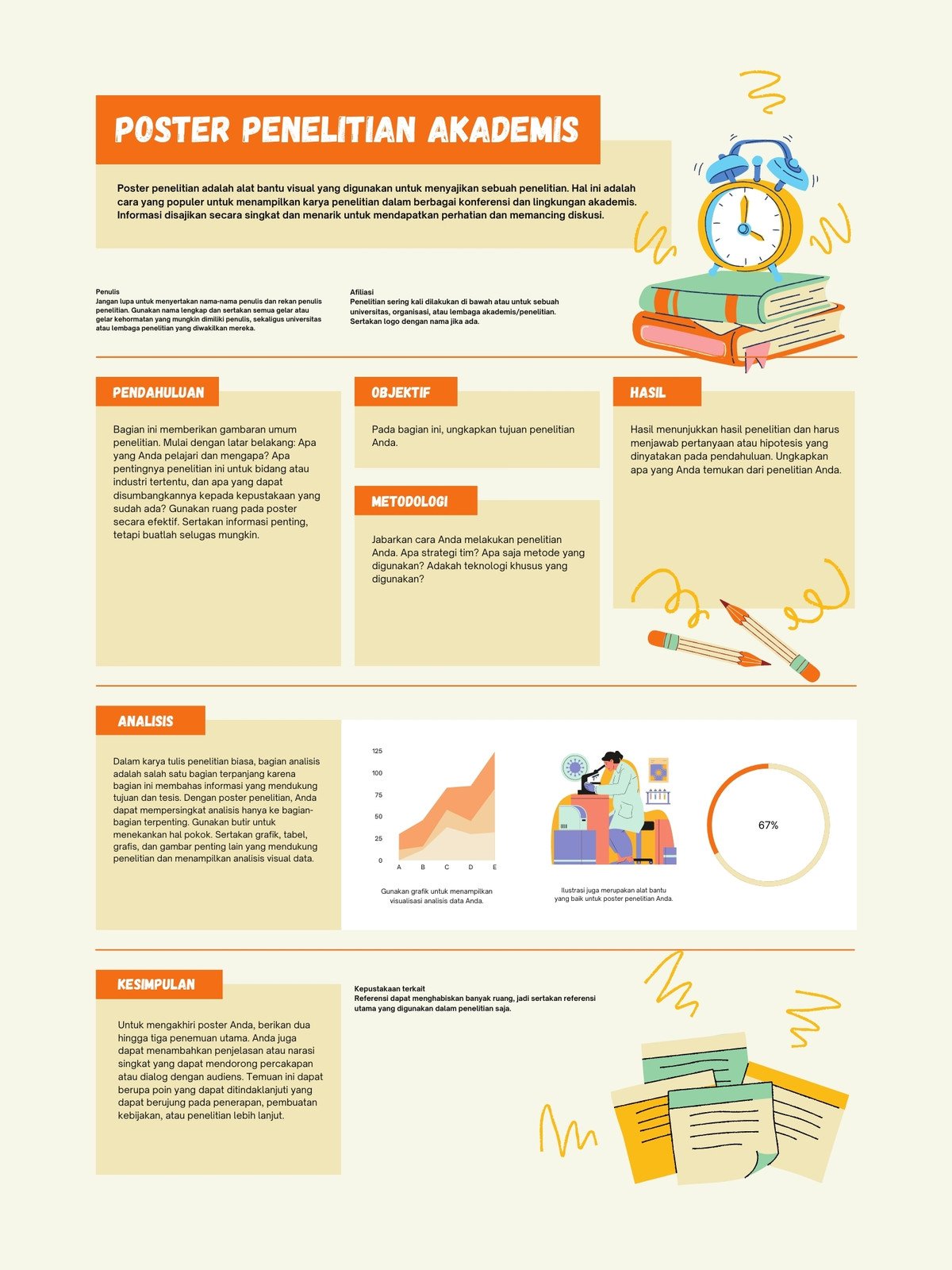 POSTER PENELITIAN AKADEMIS

Poster penelitian adalah alat bantu visual yang digunakan untuk menyajikan sebuah penelitian. Hal ini adalah cara yang populer untuk menampilkan karya penelitian dalam berbagai konferensi dan lingkungan akademis. Informasi disajikan secara singkat dan menarik untuk mendapatkan perhatian dan memancing diskusi.

Penulis
Jangan lupa untuk menyertakan nama-nama penulis dan rekan penulis penelitian. Gunakan nama lengkap dan sertakan semua gelar atau gelar kehormatan yang mungkin dimiliki penulis, sekaligus universitas atau lembaga penelitian yang diwakilkan mereka.

Afiliasi
Penelitian sering kali dilakukan di bawah atau untuk sebuah universitas, organisasi, atau lembaga akademis/penelitian. Sertakan logo dengan nama jika ada.

PENDAHULUAN

Bagian ini memberikan gambaran umum penelitian. Mulai dengan latar belakang: Apa yang Anda pelajari dan mengapa? Apa pentingnya penelitian ini untuk bidang atau industri tertentu, dan apa yang dapat disumbangkannya kepada kepustakaan yang sudah ada? Gunakan ruang pada poster secara efektif. Sertakan informasi penting, tetapi buatlah selugas mungkin.

OBJEKTIF

Pada bagian ini, ungkapkan tujuan penelitian Anda.

METODOLOGI

Jabarkan cara Anda melakukan penelitian Anda. Apa strategi tim? Apa saja metode yang digunakan? Adakah teknologi khusus yang digunakan?

HASIL

Hasil menunjukkan hasil penelitian dan harus menjawab pertanyaan atau hipotesis yang dinyatakan pada pendahuluan. Ungkapkan apa yang Anda temukan dari penelitian Anda.

ANALISIS

Dalam karya tulis penelitian biasa, bagian analisis adalah salah satu bagian terpanjang karena bagian ini membahas informasi yang mendukung tujuan dan tesis. Dengan poster penelitian, Anda dapat mempersingkat analisis hanya ke bagian-bagian terpenting. Gunakan butir untuk menekankan hal pokok. Sertakan grafik, tabel, grafis, dan gambar penting lain yang mendukung penelitian dan menampilkan analisis visual data.

125
100
75
50
25
0
A B C D E

Gunakan grafik untuk menampilkan visualisasi analisis data Anda.

Ilustrasi juga merupakan alat bantu yang baik untuk poster penelitian Anda.

67%

KESIMPULAN

Untuk mengakhiri poster Anda, berikan dua hingga tiga penemuan utama. Anda juga dapat menambahkan penjelasan atau narasi singkat yang dapat mendorong percakapan atau dialog dengan audiens. Temuan ini dapat berupa poin yang dapat ditindaklanjuti yang dapat berujung pada penerapan, pembuatan kebijakan, atau penelitian lebih lanjut.

Kepustakaan terkait
Referensi dapat menghabiskan banyak ruang, jadi sertakan referensi utama yang digunakan dalam penelitian saja.